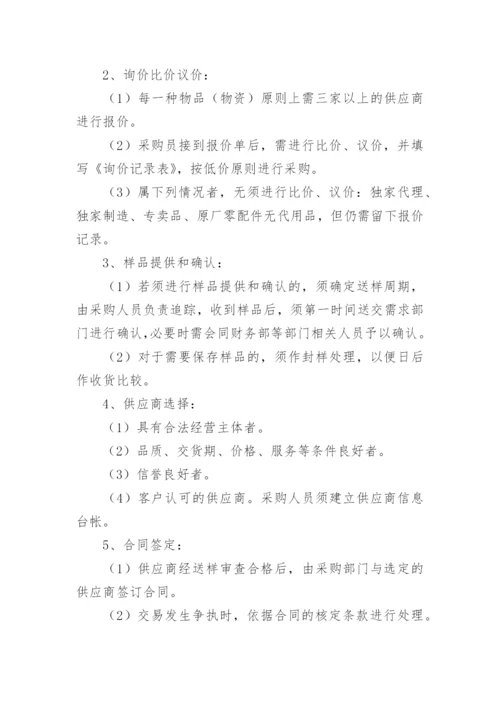 2、询价比价议价：

（1）每一种物品（物资）原则上需三家以上的供应商进行报价。

（2）采购员接到报价单后，需进行比价、议价，并填写《询价记录表》，按低价原则进行采购。

（3）属下列情况者，无须进行比价、议价：独家代理、独家制造、专卖品、原厂零配件无代用品，但仍需留下报价记录。

3、样品提供和确认：

（1）若须进行样品提供和确认的，须确定送样周期，由采购人员负责追踪，收到样品后，须第一时间送交需求部门进行确认，必要时需会同财务部等部门相关人员予以确认。

（2）对于需要保存样品的，须作封样处理，以便日后作收货比较。

4、供应商选择：

（1）具有合法经营主体者。

（2）品质、交货期、价格、服务等条件良好者。

（3）信誉良好者。

（4）客户认可的供应商。采购人员须建立供应商信息台帐。

5、合同签定：

（1）供应商经送样审查合格后，由采购部门与选定的供应商签订合同。

（2）交易发生争执时，依据合同的核定条款进行处理。